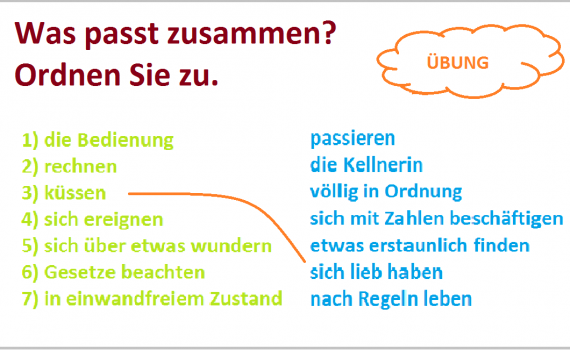 Was passt zusammen?
Ordnen Sie zu.

ÜBUNG

1) die Bedienung
2) rechnen
3) küssen
4) sich ereignen
5) sich über etwas wundern
6) Gesetze beachten
7) in einwandfreiem Zustand

passieren
die Kellnerin
völlig in Ordnung
sich mit Zahlen beschäftigen
etwas erstaunlich finden
sich lieb haben
nach Regeln leben